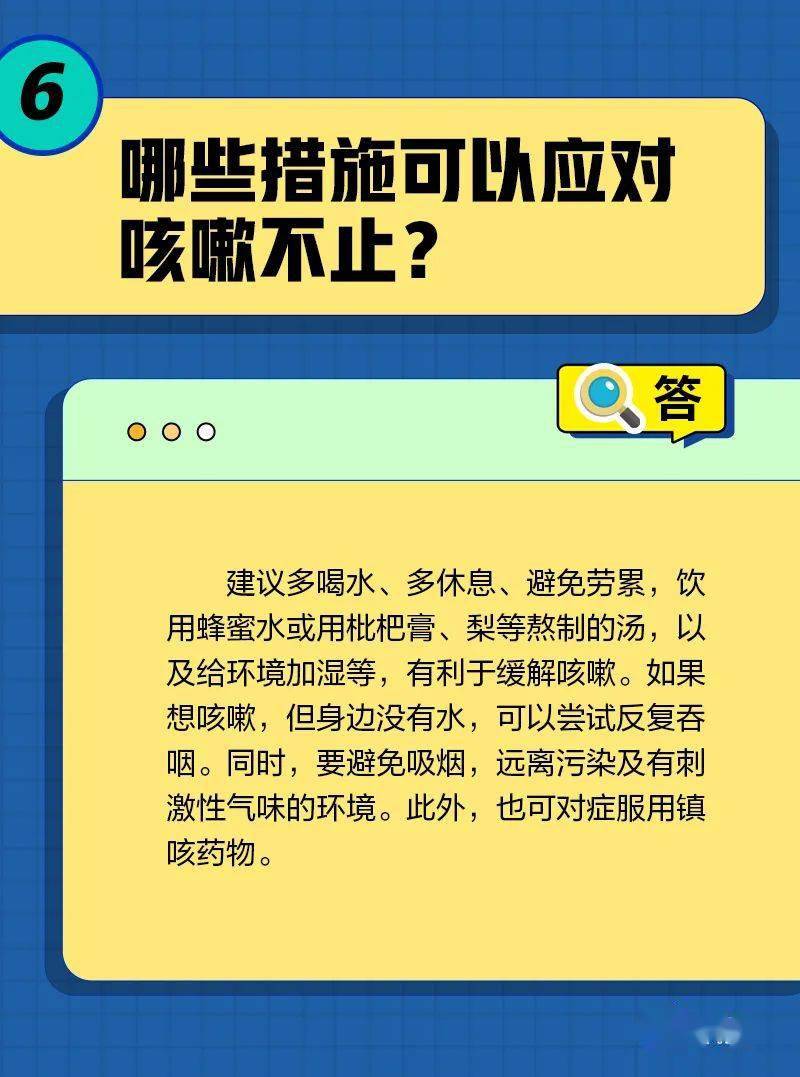 6

哪些措施可以应对咳嗽不止？

答

建议多喝水、多休息、避免劳累，饮用蜂蜜水或用枇杷膏、梨等熬制的汤，以及给环境加湿等，有利于缓解咳嗽。如果想咳嗽，但身边没有水，可以尝试反复吞咽。同时，要避免吸烟，远离污染及有刺激性气味的环境。此外，也可对症服用镇咳药物。